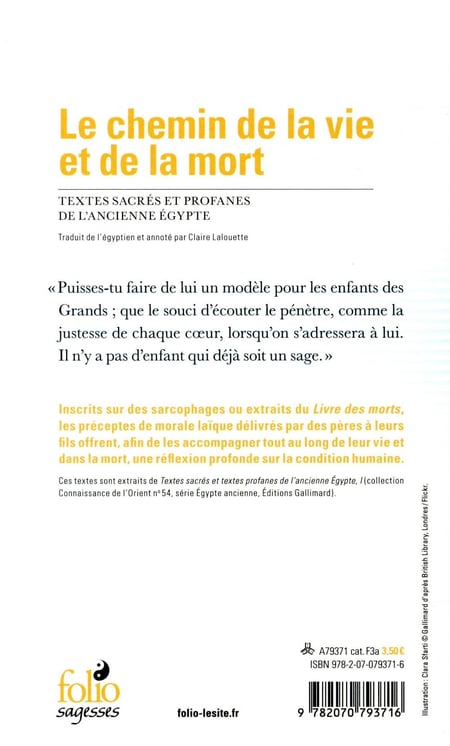 Le chemin de la vie et de la mort

TEXTES SACRÉS ET PROFANES DE L'ANCIENNE ÉGYPTE

Traduit de l'égyptien et annoté par Claire Lalouette

« Puisses-tu faire de lui un modèle pour les enfants des Grands ; que le souci d'écouter le pénètre, comme la justesse de chaque cœur, lorsqu'on s'adressera à lui. Il n'y a pas d'enfant qui déjà soit un sage. »

Inscrits sur des sarcophages ou extraits du Livre des morts, les préceptes de morale laïque délivrés par des pères à leurs fils offrent, afin de les accompagner tout au long de leur vie et dans la mort, une réflexion profonde sur la condition humaine.

Ces textes sont extraits de Textes sacrés et textes profanes de l'ancienne Égypte, I (collection Connaissance de l'Orient n° 54, série Égypte ancienne, Éditions Gallimard).

Illustration : Clara Starti © Gallimard d'après British Library, Londres / Flickr.

A79371 cat. F3a 3,50 €
ISBN 978-2-07-079371-6

folio sagesses

folio-lesite.fr

9 782070 793716